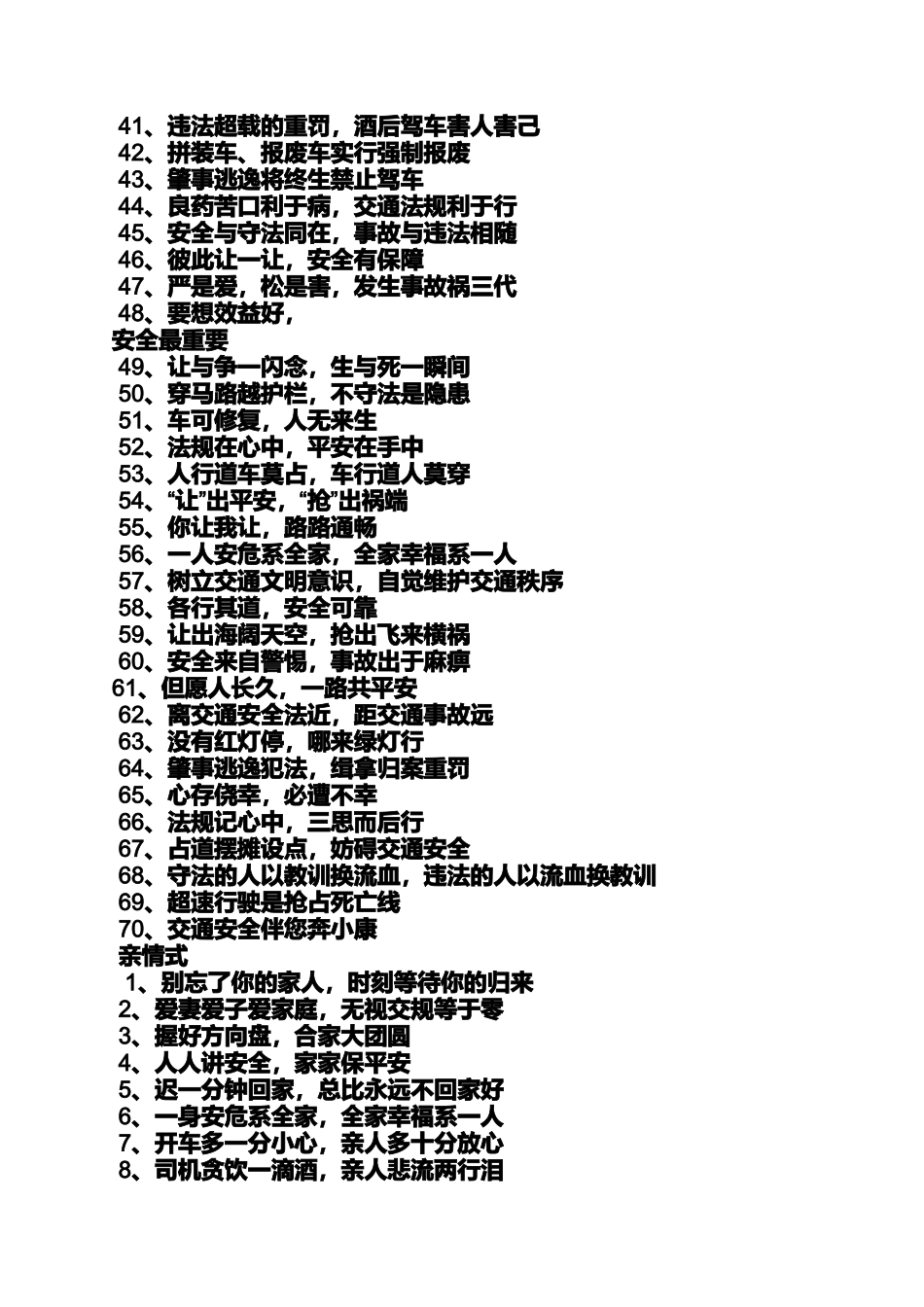 41、违法超载的重罚，酒后驾车害人害己
42、拼装车、报废车实行强制报废
43、肇事逃逸将终生禁止驾车
44、良药苦口利于病，交通法规利于行
45、安全与守法同在，事故与违法相随
46、彼此让一让，安全有保障
47、严是爱，松是害，发生事故祸三代
48、要想效益好，
安全最重要
49、让与争一闪念，生与死一瞬间
50、穿马路越护栏，不守法是隐患
51、车可修复，人无来生
52、法规在心中，平安在手中
53、人行道车莫占，车行道人莫穿
54、“让”出平安，“抢”出祸端
55、你让我让，路路通畅
56、一人安危系全家，全家幸福系一人
57、树立交通文明意识，自觉维护交通秩序
58、各行其道，安全可靠
59、让出海阔天空，抢出飞来横祸
60、安全来自警惕，事故出于麻痹
61、但愿人长久，一路共平安
62、离交通安全法近，距交通事故远
63、没有红灯停，哪来绿灯行
64、肇事逃逸犯法，缉拿归案重罚
65、心存侥幸，必遭不幸
66、法规记心中，三思而后行
67、占道摆摊设点，妨碍交通安全
68、守法的人以教训换流血，违法的人以流血换教训
69、超速行驶是抢占死亡线
70、交通安全伴您奔小康
亲情式
1、别忘了你的家人，时刻等待你的归来
2、爱妻爱子爱家庭，无视交规等于零
3、握好方向盘，合家大团圆
4、人人讲安全，家家保平安
5、迟一分钟回家，总比永远不回家好
6、一身安危系全家，全家幸福系一人
7、开车多一分小心，亲人多十分放心
8、司机贪饮一滴酒，亲人悲流两行泪